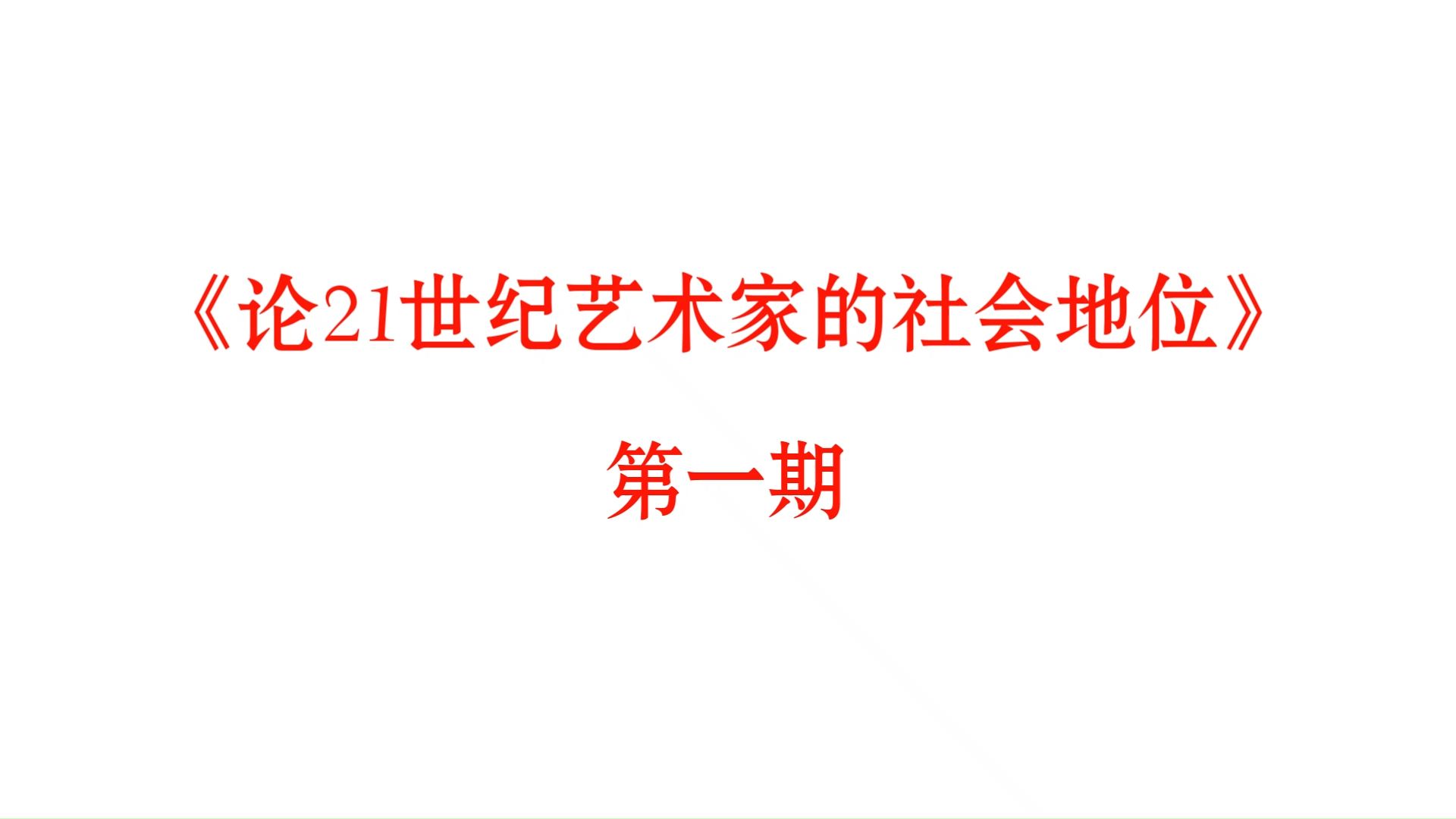 《论21世纪艺术家的社会地位》

第一期